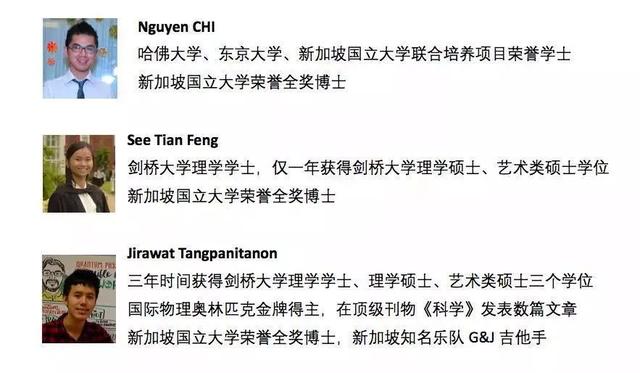 Nguyen CHI
哈佛大学、东京大学、新加坡国立大学联合培养项目荣誉学士
新加坡国立大学荣誉全奖博士

See Tian Feng
剑桥大学理学学士，仅一年获得剑桥大学理学硕士、艺术类硕士学位
新加坡国立大学荣誉全奖博士

Jirawat Tangpanitanon
三年时间获得剑桥大学理学学士、理学硕士、艺术类硕士三个学位
国际物理奥林匹克金牌得主，在顶级刊物《科学》发表数篇文章
新加坡国立大学荣誉全奖博士，新加坡知名乐队 G&J 吉他手